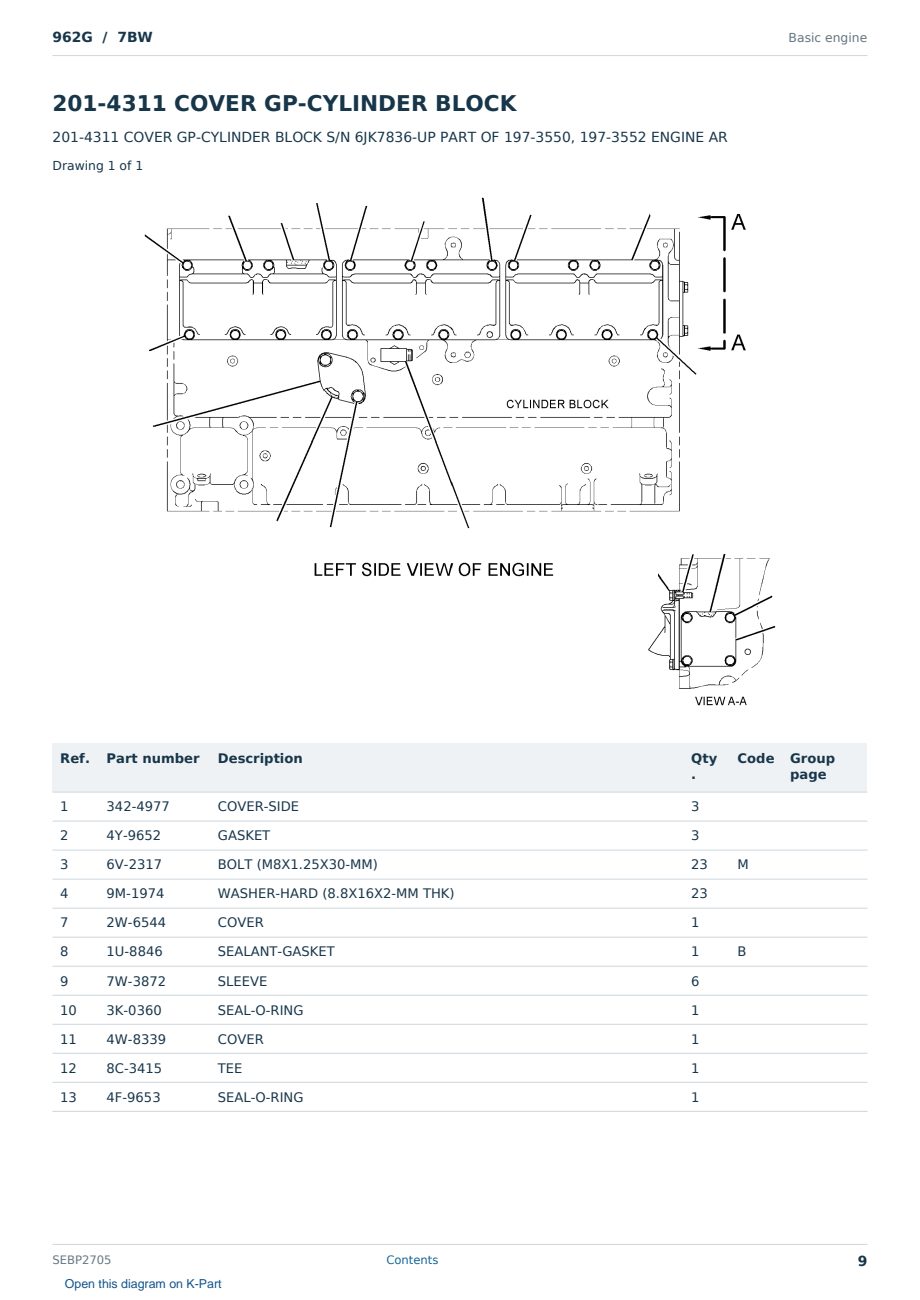 962G / 7BW

Basic engine

201-4311 COVER GP-CYLINDER BLOCK

201-4311 COVER GP-CYLINDER BLOCK S/N 6JK7836-UP PART OF 197-3550, 197-3552 ENGINE AR

Drawing 1 of 1

A

A

CYLINDER BLOCK

LEFT SIDE VIEW OF ENGINE

VIEW A-A

| Ref. | Part number | Description | Qty . | Code | Group page |
|---|---|---|---|---|---|
| 1 | 342-4977 | COVER-SIDE | 3 | | |
| 2 | 4Y-9652 | GASKET | 3 | | |
| 3 | 6V-2317 | BOLT (M8X1.25X30-MM) | 23 | M | |
| 4 | 9M-1974 | WASHER-HARD (8.8X16X2-MM THK) | 23 | | |
| 7 | 2W-6544 | COVER | 1 | | |
| 8 | 1U-8846 | SEALANT-GASKET | 1 | B | |
| 9 | 7W-3872 | SLEEVE | 6 | | |
| 10 | 3K-0360 | SEAL-O-RING | 1 | | |
| 11 | 4W-8339 | COVER | 1 | | |
| 12 | 8C-3415 | TEE | 1 | | |
| 13 | 4F-9653 | SEAL-O-RING | 1 | | |

SEBP2705

Contents

9

Open this diagram on K-Part